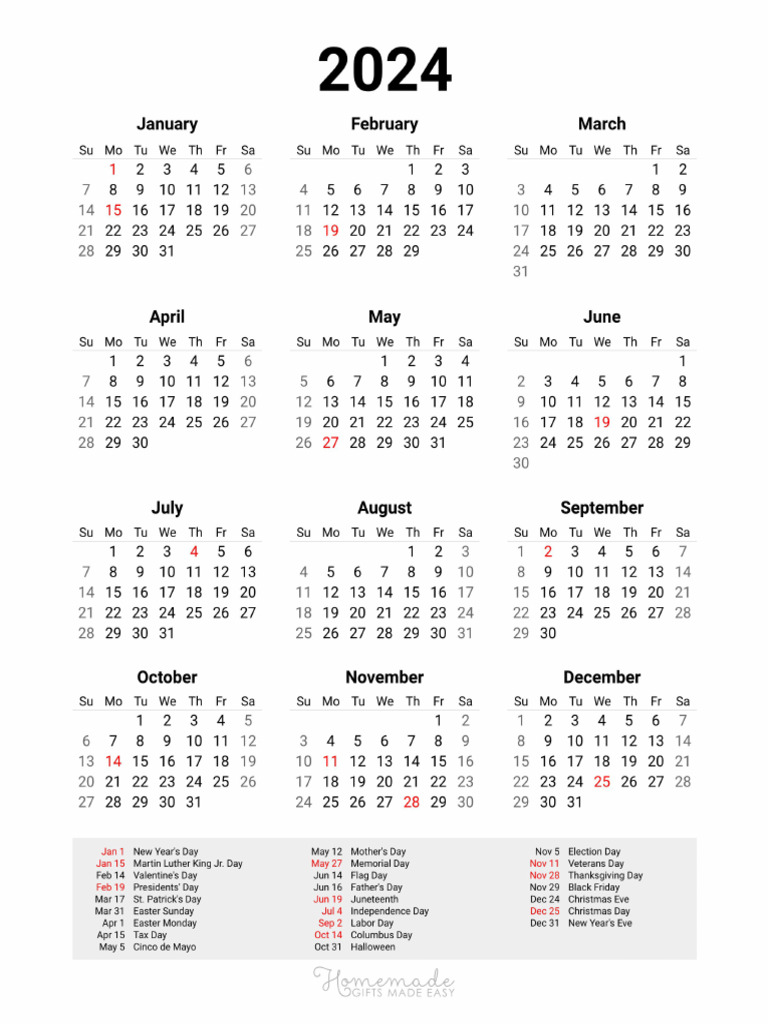 2024

January

| Su | Mo | Tu | We | Th | Fr | Sa |
|---|---|---|---|---|---|---|
| | 1 | 2 | 3 | 4 | 5 | 6 |
| 7 | 8 | 9 | 10 | 11 | 12 | 13 |
| 14 | 15 | 16 | 17 | 18 | 19 | 20 |
| 21 | 22 | 23 | 24 | 25 | 26 | 27 |
| 28 | 29 | 30 | 31 | | | |

February

| Su | Mo | Tu | We | Th | Fr | Sa |
|---|---|---|---|---|---|---|
| | | | | 1 | 2 | 3 |
| 4 | 5 | 6 | 7 | 8 | 9 | 10 |
| 11 | 12 | 13 | 14 | 15 | 16 | 17 |
| 18 | 19 | 20 | 21 | 22 | 23 | 24 |
| 25 | 26 | 27 | 28 | 29 | | |

March

| Su | Mo | Tu | We | Th | Fr | Sa |
|---|---|---|---|---|---|---|
| | | | | | 1 | 2 |
| 3 | 4 | 5 | 6 | 7 | 8 | 9 |
| 10 | 11 | 12 | 13 | 14 | 15 | 16 |
| 17 | 18 | 19 | 20 | 21 | 22 | 23 |
| 24 | 25 | 26 | 27 | 28 | 29 | 30 |
| 31 | | | | | | |

April

| Su | Mo | Tu | We | Th | Fr | Sa |
|---|---|---|---|---|---|---|
| | 1 | 2 | 3 | 4 | 5 | 6 |
| 7 | 8 | 9 | 10 | 11 | 12 | 13 |
| 14 | 15 | 16 | 17 | 18 | 19 | 20 |
| 21 | 22 | 23 | 24 | 25 | 26 | 27 |
| 28 | 29 | 30 | | | | |

May

| Su | Mo | Tu | We | Th | Fr | Sa |
|---|---|---|---|---|---|---|
| | | | 1 | 2 | 3 | 4 |
| 5 | 6 | 7 | 8 | 9 | 10 | 11 |
| 12 | 13 | 14 | 15 | 16 | 17 | 18 |
| 19 | 20 | 21 | 22 | 23 | 24 | 25 |
| 26 | 27 | 28 | 29 | 30 | 31 | |

June

| Su | Mo | Tu | We | Th | Fr | Sa |
|---|---|---|---|---|---|---|
| | | | | | | 1 |
| 2 | 3 | 4 | 5 | 6 | 7 | 8 |
| 9 | 10 | 11 | 12 | 13 | 14 | 15 |
| 16 | 17 | 18 | 19 | 20 | 21 | 22 |
| 23 | 24 | 25 | 26 | 27 | 28 | 29 |
| 30 | | | | | | |

July

| Su | Mo | Tu | We | Th | Fr | Sa |
|---|---|---|---|---|---|---|
| | 1 | 2 | 3 | 4 | 5 | 6 |
| 7 | 8 | 9 | 10 | 11 | 12 | 13 |
| 14 | 15 | 16 | 17 | 18 | 19 | 20 |
| 21 | 22 | 23 | 24 | 25 | 26 | 27 |
| 28 | 29 | 30 | 31 | | | |

August

| Su | Mo | Tu | We | Th | Fr | Sa |
|---|---|---|---|---|---|---|
| | | | | 1 | 2 | 3 |
| 4 | 5 | 6 | 7 | 8 | 9 | 10 |
| 11 | 12 | 13 | 14 | 15 | 16 | 17 |
| 18 | 19 | 20 | 21 | 22 | 23 | 24 |
| 25 | 26 | 27 | 28 | 29 | 30 | 31 |

September

| Su | Mo | Tu | We | Th | Fr | Sa |
|---|---|---|---|---|---|---|
| 1 | 2 | 3 | 4 | 5 | 6 | 7 |
| 8 | 9 | 10 | 11 | 12 | 13 | 14 |
| 15 | 16 | 17 | 18 | 19 | 20 | 21 |
| 22 | 23 | 24 | 25 | 26 | 27 | 28 |
| 29 | 30 | | | | | |

October

| Su | Mo | Tu | We | Th | Fr | Sa |
|---|---|---|---|---|---|---|
| | | 1 | 2 | 3 | 4 | 5 |
| 6 | 7 | 8 | 9 | 10 | 11 | 12 |
| 13 | 14 | 15 | 16 | 17 | 18 | 19 |
| 20 | 21 | 22 | 23 | 24 | 25 | 26 |
| 27 | 28 | 29 | 30 | 31 | | |

November

| Su | Mo | Tu | We | Th | Fr | Sa |
|---|---|---|---|---|---|---|
| | | | | | 1 | 2 |
| 3 | 4 | 5 | 6 | 7 | 8 | 9 |
| 10 | 11 | 12 | 13 | 14 | 15 | 16 |
| 17 | 18 | 19 | 20 | 21 | 22 | 23 |
| 24 | 25 | 26 | 27 | 28 | 29 | 30 |

December

| Su | Mo | Tu | We | Th | Fr | Sa |
|---|---|---|---|---|---|---|
| 1 | 2 | 3 | 4 | 5 | 6 | 7 |
| 8 | 9 | 10 | 11 | 12 | 13 | 14 |
| 15 | 16 | 17 | 18 | 19 | 20 | 21 |
| 22 | 23 | 24 | 25 | 26 | 27 | 28 |
| 29 | 30 | 31 | | | | |

Jan 1 New Year's Day
Jan 15 Martin Luther King Jr. Day
Feb 14 Valentine's Day
Feb 19 Presidents' Day
Mar 17 St. Patrick's Day
Mar 31 Easter Sunday
Apr 1 Easter Monday
Apr 15 Tax Day
May 5 Cinco de Mayo

May 12 Mother's Day
May 27 Memorial Day
Jun 14 Flag Day
Jun 16 Father's Day
Jun 19 Juneteenth
Jul 4 Independence Day
Sep 2 Labor Day
Oct 14 Columbus Day
Oct 31 Halloween

Nov 5 Election Day
Nov 11 Veterans Day
Nov 28 Thanksgiving Day
Nov 29 Black Friday
Dec 24 Christmas Eve
Dec 25 Christmas Day
Dec 31 New Year's Eve

Homemade GIFTS MADE EASY